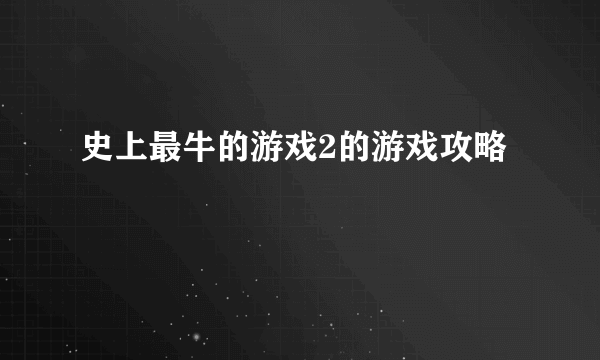 史上最牛的游戏2的游戏攻略